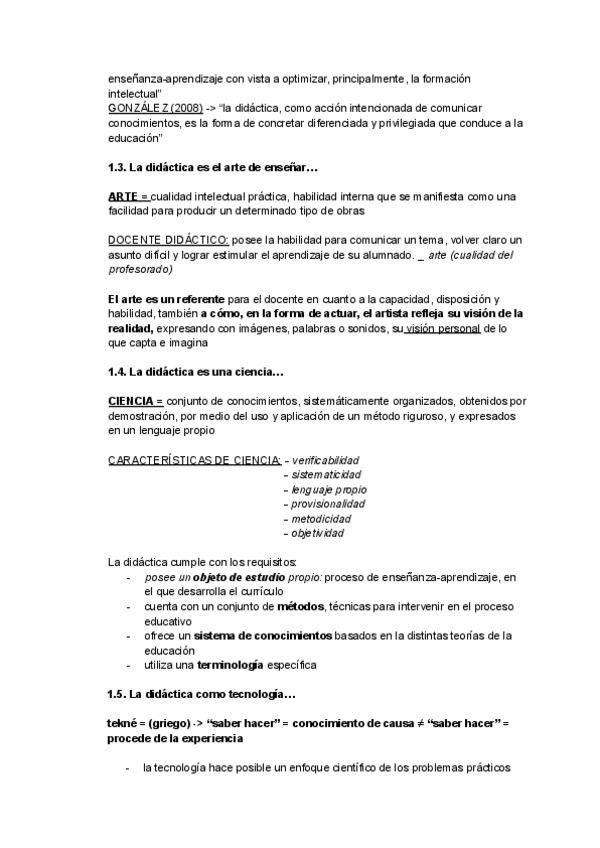 enseñanza-aprendizaje con vista a optimizar, principalmente, la formación intelectual"
GONZÁLEZ (2008) -> "la didáctica, como acción intencionada de comunicar conocimientos, es la forma de concretar diferenciada y privilegiada que conduce a la educación"

1.3. La didáctica es el arte de enseñar…

ARTE = cualidad intelectual práctica, habilidad interna que se manifiesta como una facilidad para producir un determinado tipo de obras

DOCENTE DIDÁCTICO: posee la habilidad para comunicar un tema, volver claro un asunto difícil y lograr estimular el aprendizaje de su alumnado. _ arte (cualidad del profesorado)

El arte es un referente para el docente en cuanto a la capacidad, disposición y habilidad, también a cómo, en la forma de actuar, el artista refleja su visión de la realidad, expresando con imágenes, palabras o sonidos, su visión personal de lo que capta e imagina

1.4. La didáctica es una ciencia…

CIENCIA = conjunto de conocimientos, sistemáticamente organizados, obtenidos por demostración, por medio del uso y aplicación de un método riguroso, y expresados en un lenguaje propio

CARACTERÍSTICAS DE CIENCIA: - verificabilidad
- sistematicidad
- lenguaje propio
- provisionalidad
- metodicidad
- objetividad

La didáctica cumple con los requisitos:
- posee un objeto de estudio propio: proceso de enseñanza-aprendizaje, en el que desarrolla el currículo
- cuenta con un conjunto de métodos, técnicas para intervenir en el proceso educativo
- ofrece un sistema de conocimientos basados en la distintas teorías de la educación
- utiliza una terminología específica

1.5. La didáctica como tecnología…

tekné = (griego) -> "saber hacer" = conocimiento de causa ≠ "saber hacer" = procede de la experiencia

- la tecnología hace posible un enfoque científico de los problemas prácticos